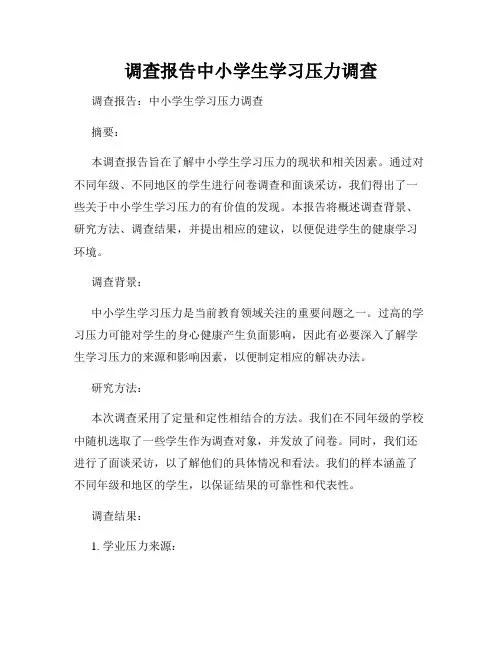 调查报告中小学生学习压力调查

调查报告：中小学生学习压力调查

摘要：

本调查报告旨在了解中小学生学习压力的现状和相关因素。通过对不同年级、不同地区的学生进行问卷调查和面谈采访，我们得出了一些关于中小学生学习压力的有价值的发现。本报告将概述调查背景、研究方法、调查结果，并提出相应的建议，以便促进学生的健康学习环境。

调查背景：

中小学生学习压力是当前教育领域关注的重要问题之一。过高的学习压力可能对学生的身心健康产生负面影响，因此有必要深入了解学生学习压力的来源和影响因素，以便制定相应的解决办法。

研究方法：

本次调查采用了定量和定性相结合的方法。我们在不同年级的学校中随机选取了一些学生作为调查对象，并发放了问卷。同时，我们还进行了面谈采访，以了解他们的具体情况和看法。我们的样本涵盖了不同年级和地区的学生，以保证结果的可靠性和代表性。

调查结果：

1. 学业压力来源：